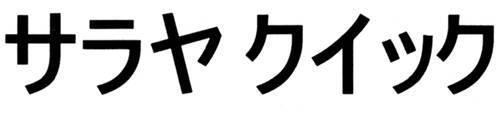 サラヤ クイック